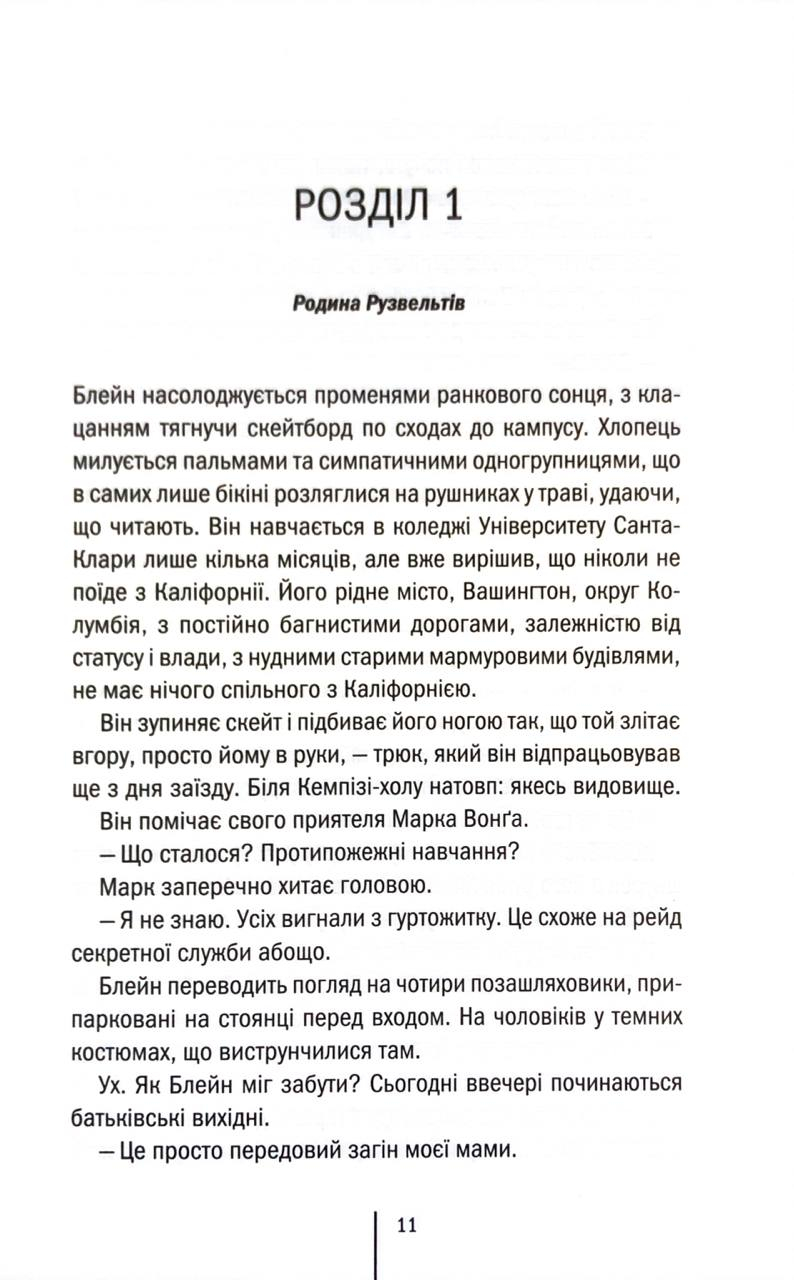 РОЗДІЛ 1

Родина Рузвельтів

Блейн насолоджується променями ранкового сонця, з клацанням тягнучи скейтборд по сходах до кампусу. Хлопець милується пальмами та симпатичними одногрупницями, що в самих лише бікіні розляглися на рушниках у траві, удаючи, що читають. Він навчається в коледжі Університету Санта-Клари лише кілька місяців, але вже вирішив, що ніколи не поїде з Каліфорнії. Його рідне місто, Вашингтон, округ Колумбія, з постійно багнистими дорогами, залежністю від статусу і влади, з нудними старими мармуровими будівлями, не має нічого спільного з Каліфорнією.

Він зупиняє скейт і підбиває його ногою так, що той злітає вгору, просто йому в руки, — трюк, який він відпрацьовував ще з дня заїзду. Біля Кемпізі-холу натовп: якесь видовище.

Він помічає свого приятеля Марка Вонґа.

— Що сталося? Протипожежні навчання?

Марк заперечно хитає головою.

— Я не знаю. Усіх вигнали з гуртожитку. Це схоже на рейд секретної служби абощо.

Блейн переводить погляд на чотири позашляховики, припарковані на стоянці перед входом. На чоловіків у темних костюмах, що виструнчилися там.

Ух. Як Блейн міг забути? Сьогодні ввечері починаються батьківські вихідні.

— Це просто передовий загін моєї мами.

11